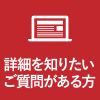 詳細を知りたい
ご質問がある方